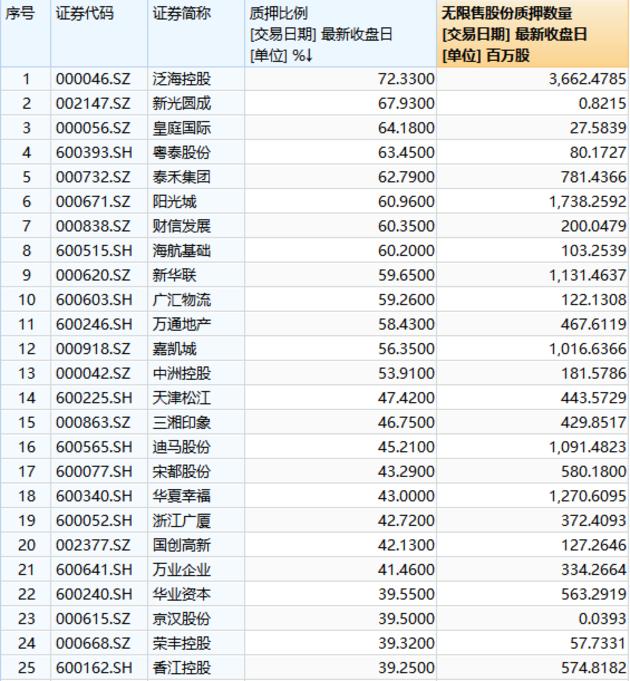 | 序号 | 证券代码 | 证券简称 | 质押比例 [交易日期] 最新收盘日 [单位] %↓ | 无限售股份质押数量 [交易日期] 最新收盘日 [单位] 百万股 |
|---|---|---|---|---|
| 1 | 000046.SZ | 泛海控股 | 72.3300 | 3,662.4785 |
| 2 | 002147.SZ | 新光圆成 | 67.9300 | 0.8215 |
| 3 | 000056.SZ | 皇庭国际 | 64.1800 | 27.5839 |
| 4 | 600393.SH | 粤泰股份 | 63.4500 | 80.1727 |
| 5 | 000732.SZ | 泰禾集团 | 62.7900 | 781.4366 |
| 6 | 000671.SZ | 阳光城 | 60.9600 | 1,738.2592 |
| 7 | 000838.SZ | 财信发展 | 60.3500 | 200.0479 |
| 8 | 600515.SH | 海航基础 | 60.2000 | 103.2539 |
| 9 | 000620.SZ | 新华联 | 59.6500 | 1,131.4637 |
| 10 | 600603.SH | 广汇物流 | 59.2600 | 122.1308 |
| 11 | 600246.SH | 万通地产 | 58.4300 | 467.6119 |
| 12 | 000918.SZ | 嘉凯城 | 56.3500 | 1,016.6366 |
| 13 | 000042.SZ | 中洲控股 | 53.9100 | 181.5786 |
| 14 | 600225.SH | 天津松江 | 47.4200 | 443.5729 |
| 15 | 000863.SZ | 三湘印象 | 46.7500 | 429.8517 |
| 16 | 600565.SH | 迪马股份 | 45.2100 | 1,091.4823 |
| 17 | 600077.SH | 宋都股份 | 43.2900 | 580.1800 |
| 18 | 600340.SH | 华夏幸福 | 43.0000 | 1,270.6095 |
| 19 | 600052.SH | 浙江广厦 | 42.7200 | 372.4093 |
| 20 | 002377.SZ | 国创高新 | 42.1300 | 127.2646 |
| 21 | 600641.SH | 万业企业 | 41.4600 | 334.2664 |
| 22 | 600240.SH | 华业资本 | 39.5500 | 563.2919 |
| 23 | 000615.SZ | 京汉股份 | 39.5000 | 0.0393 |
| 24 | 000668.SZ | 荣丰控股 | 39.3200 | 57.7331 |
| 25 | 600162.SH | 香江控股 | 39.2500 | 574.8182 |